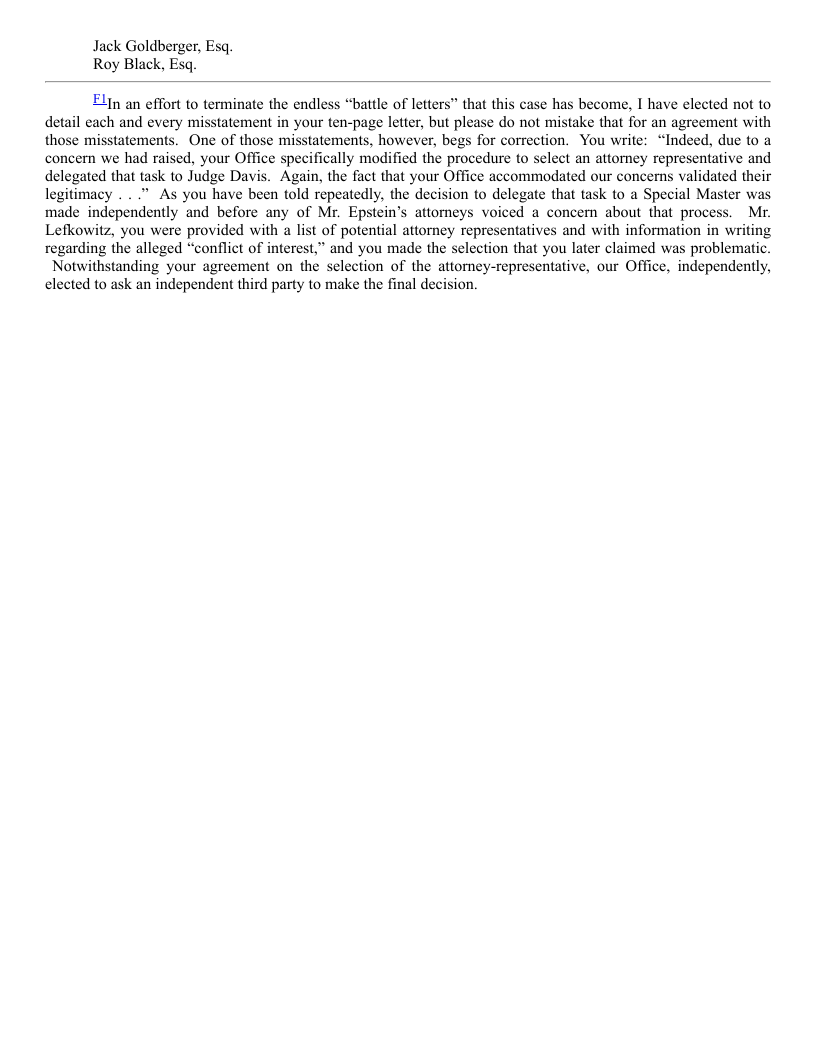 Jack Goldberger, Esq.
Roy Black, Esq.

F1In an effort to terminate the endless “battle of letters” that this case has become, I have elected not to detail each and every misstatement in your ten-page letter, but please do not mistake that for an agreement with those misstatements. One of those misstatements, however, begs for correction. You write: “Indeed, due to a concern we had raised, your Office specifically modified the procedure to select an attorney representative and delegated that task to Judge Davis. Again, the fact that your Office accommodated our concerns validated their legitimacy . . .” As you have been told repeatedly, the decision to delegate that task to a Special Master was made independently and before any of Mr. Epstein’s attorneys voiced a concern about that process. Mr. Lefkowitz, you were provided with a list of potential attorney representatives and with information in writing regarding the alleged “conflict of interest,” and you made the selection that you later claimed was problematic. Notwithstanding your agreement on the selection of the attorney-representative, our Office, independently, elected to ask an independent third party to make the final decision.